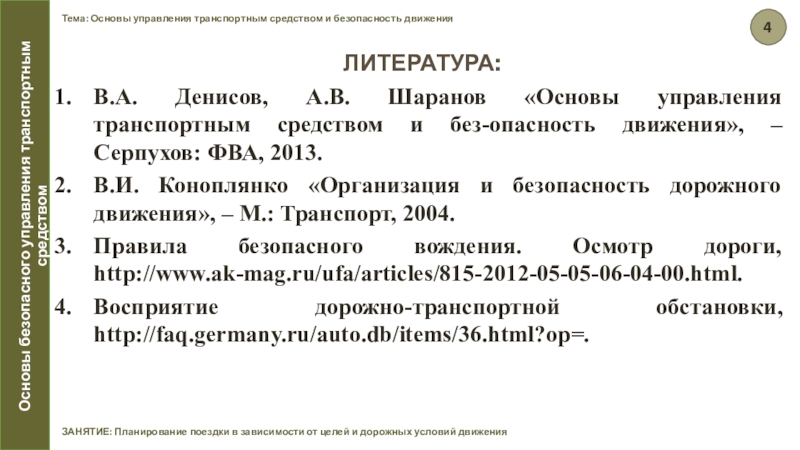 Основы безопасного управления транспортным средством

Тема: Основы управления транспортным средством и безопасность движения

4

ЛИТЕРАТУРА:

1. В.А. Денисов, А.В. Шаранов «Основы управления транспортным средством и без-опасность движения», – Серпухов: ФВА, 2013.
2. В.И. Коноплянко «Организация и безопасность дорожного движения», – М.: Транспорт, 2004.
3. Правила безопасного вождения. Осмотр дороги, http://www.ak-mag.ru/ufa/articles/815-2012-05-05-06-04-00.html.
4. Восприятие дорожно-транспортной обстановки, http://faq.germany.ru/auto.db/items/36.html?op=.

ЗАНЯТИЕ: Планирование поездки в зависимости от целей и дорожных условий движения